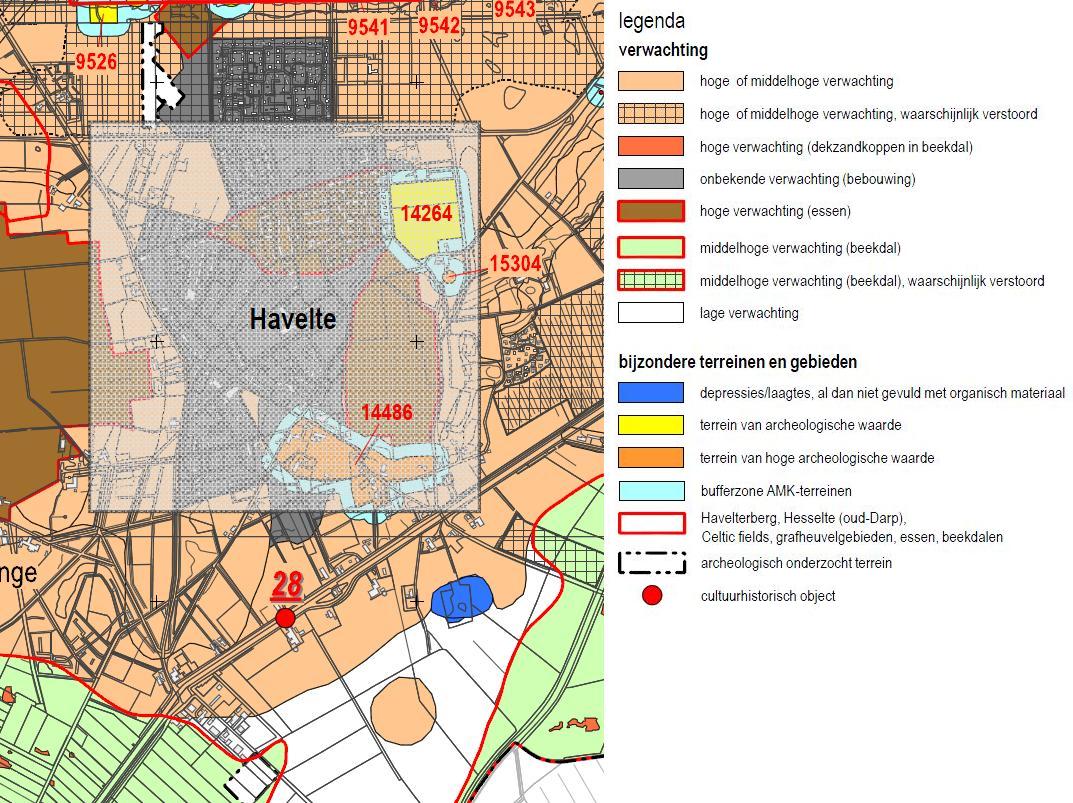 9526
9541
9542
9543
14264
15304
Havelte
14486
nge
28

legenda
verwachting
hoge of middelhoge verwachting
hoge of middelhoge verwachting, waarschijnlijk verstoord
hoge verwachting (dekzandkoppen in beekdal)
onbekende verwachting (bebouwing)
hoge verwachting (essen)
middelhoge verwachting (beekdal)
middelhoge verwachting (beekdal), waarschijnlijk verstoord
lage verwachting

bijzondere terreinen en gebieden
depressies/laagtes, al dan niet gevuld met organisch materiaal
terrein van archeologische waarde
terrein van hoge archeologische waarde
bufferzone AMK-terreinen
Havelterberg, Hesselte (oud-Darp), Celtic fields, grafheuvelgebieden, essen, beekdalen
archeologisch onderzocht terrein
cultuurhistorisch object